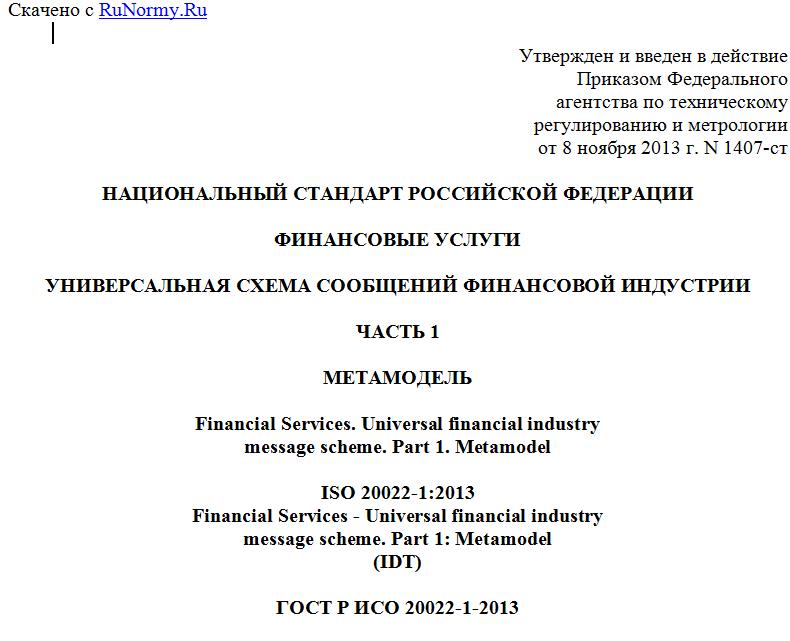 Скачено с RuNormy.Ru

Утвержден и введен в действие Приказом Федерального агентства по техническому регулированию и метрологии от 8 ноября 2013 г. N 1407-ст

НАЦИОНАЛЬНЫЙ СТАНДАРТ РОССИЙСКОЙ ФЕДЕРАЦИИ

ФИНАНСОВЫЕ УСЛУГИ

УНИВЕРСАЛЬНАЯ СХЕМА СООБЩЕНИЙ ФИНАНСОВОЙ ИНДУСТРИИ

ЧАСТЬ 1

МЕТАМОДЕЛЬ

Financial Services. Universal financial industry message scheme. Part 1. Metamodel

ISO 20022-1:2013
Financial Services - Universal financial industry message scheme. Part 1: Metamodel
(IDT)

ГОСТ Р ИСО 20022-1-2013